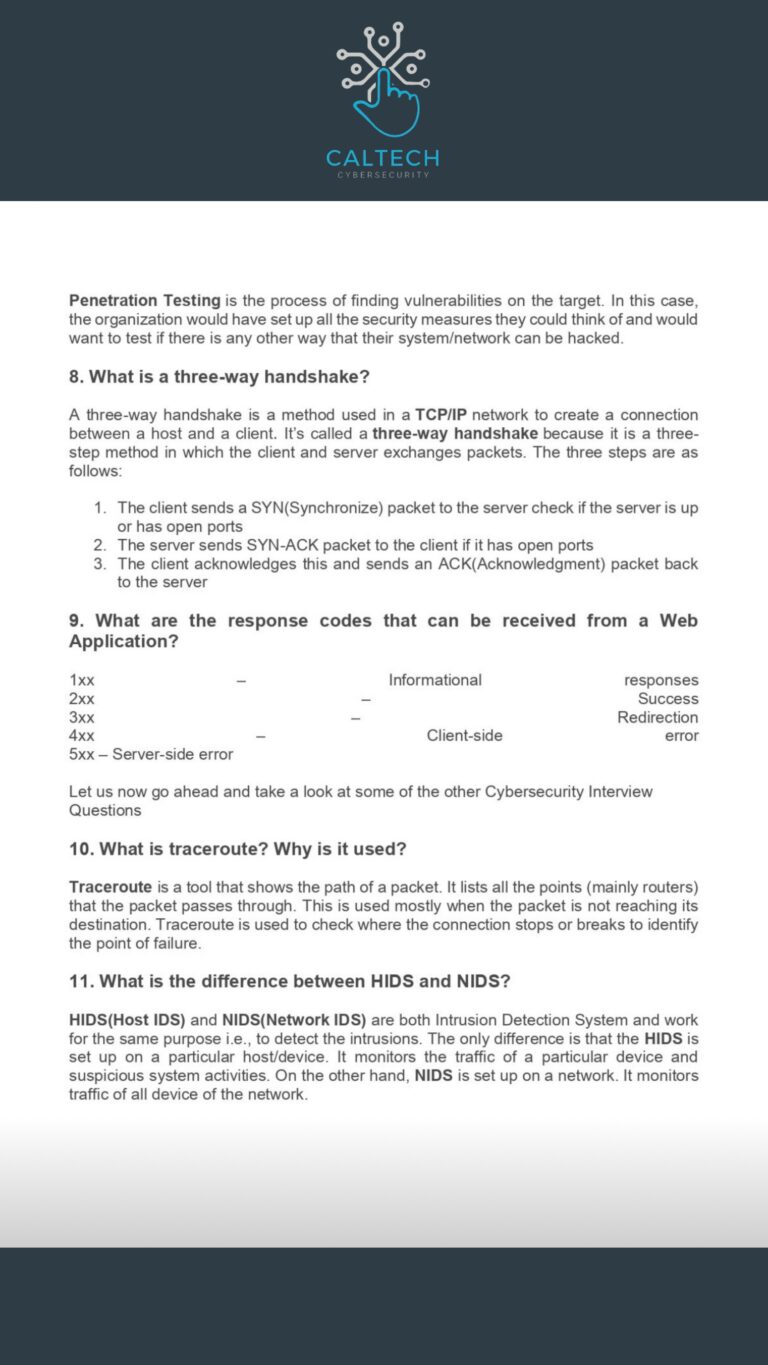 CALTECH
CYBERSECURITY

Penetration Testing is the process of finding vulnerabilities on the target. In this case, the organization would have set up all the security measures they could think of and would want to test if there is any other way that their system/network can be hacked.

8. What is a three-way handshake?

A three-way handshake is a method used in a TCP/IP network to create a connection between a host and a client. It's called a three-way handshake because it is a three-step method in which the client and server exchanges packets. The three steps are as follows:

1. The client sends a SYN(Synchronize) packet to the server check if the server is up or has open ports
2. The server sends SYN-ACK packet to the client if it has open ports
3. The client acknowledges this and sends an ACK(Acknowledgment) packet back to the server

9. What are the response codes that can be received from a Web Application?

1xx – Informational responses
2xx – Success
3xx – Redirection
4xx – Client-side error
5xx – Server-side error

Let us now go ahead and take a look at some of the other Cybersecurity Interview Questions

10. What is traceroute? Why is it used?

Traceroute is a tool that shows the path of a packet. It lists all the points (mainly routers) that the packet passes through. This is used mostly when the packet is not reaching its destination. Traceroute is used to check where the connection stops or breaks to identify the point of failure.

11. What is the difference between HIDS and NIDS?

HIDS(Host IDS) and NIDS(Network IDS) are both Intrusion Detection System and work for the same purpose i.e., to detect the intrusions. The only difference is that the HIDS is set up on a particular host/device. It monitors the traffic of a particular device and suspicious system activities. On the other hand, NIDS is set up on a network. It monitors traffic of all device of the network.